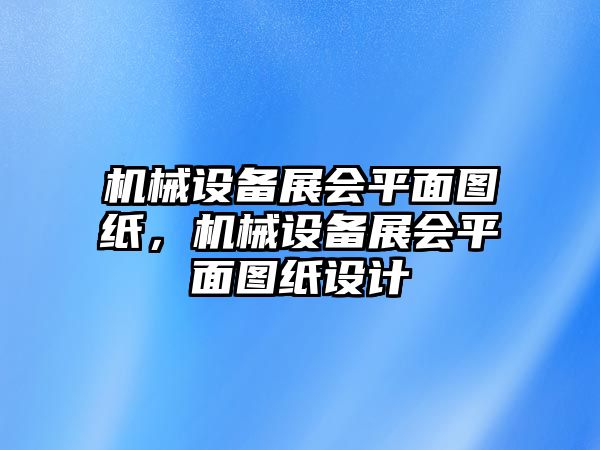 机械设备展会平面图纸，机械设备展会平面图纸设计